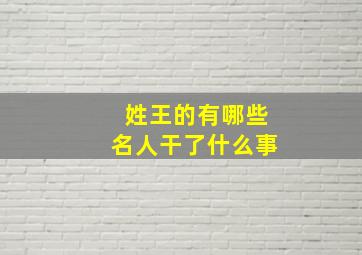 姓王的有哪些
名人干了什么事